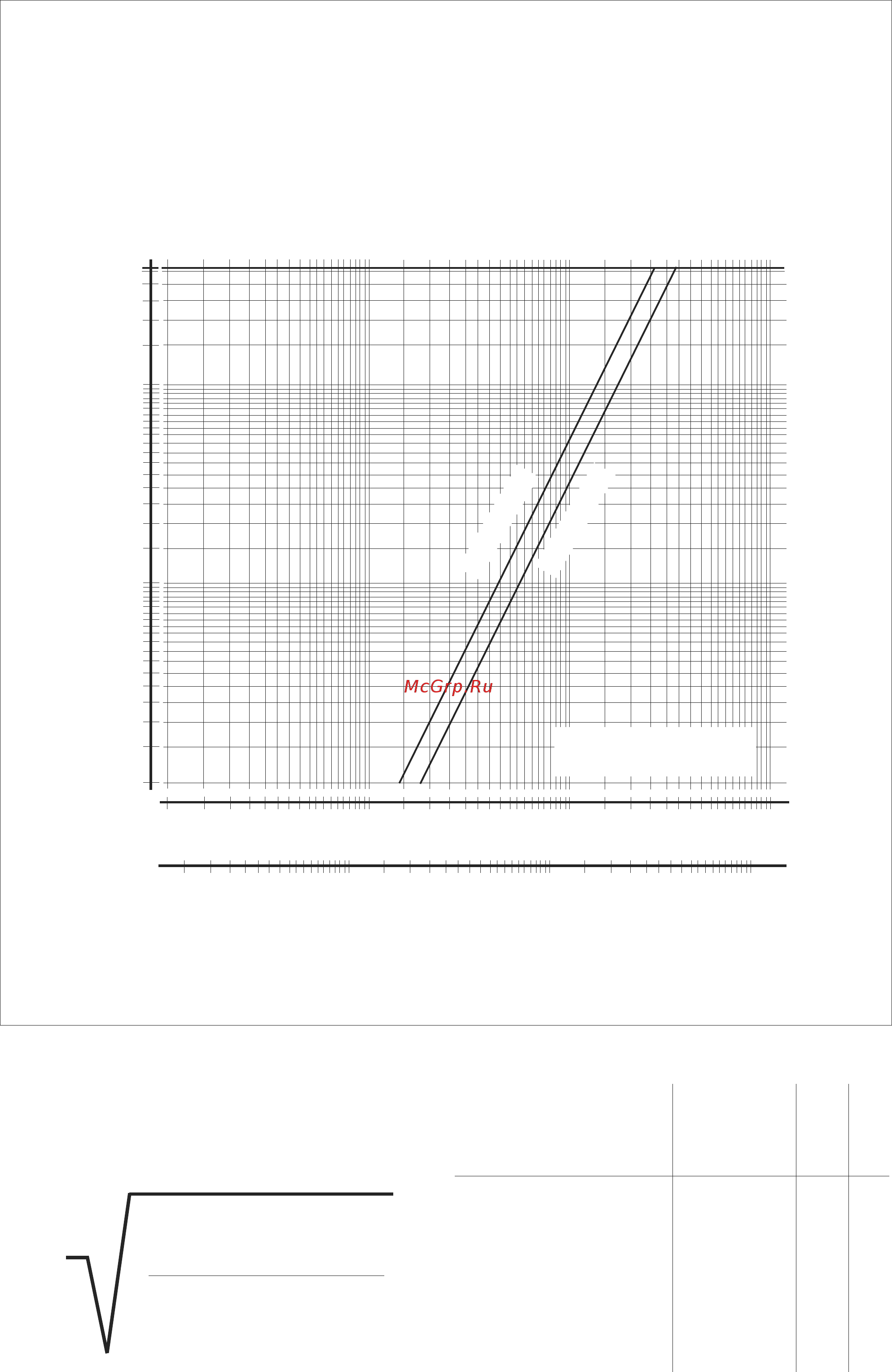 McGrp.Ru